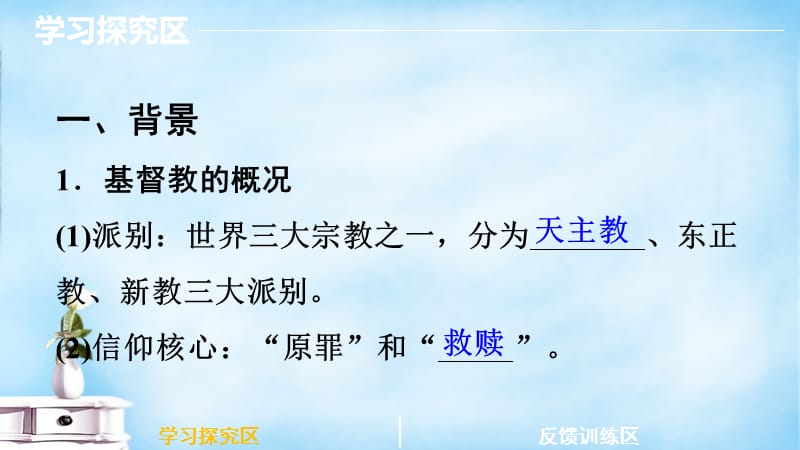 学习探究区

一、背景

1．基督教的概况

(1)派别：世界三大宗教之一，分为天主教、东正教、新教三大派别。

(2)信仰核心：“原罪”和“救赎”。

学习探究区 反馈训练区